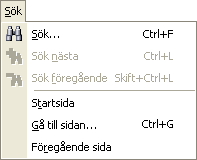 Sök

Sök... Ctrl+F
Sök nästa Ctrl+L
Sök föregående Skift+Ctrl+L
Startsida
Gå till sidan... Ctrl+G
Föregående sida